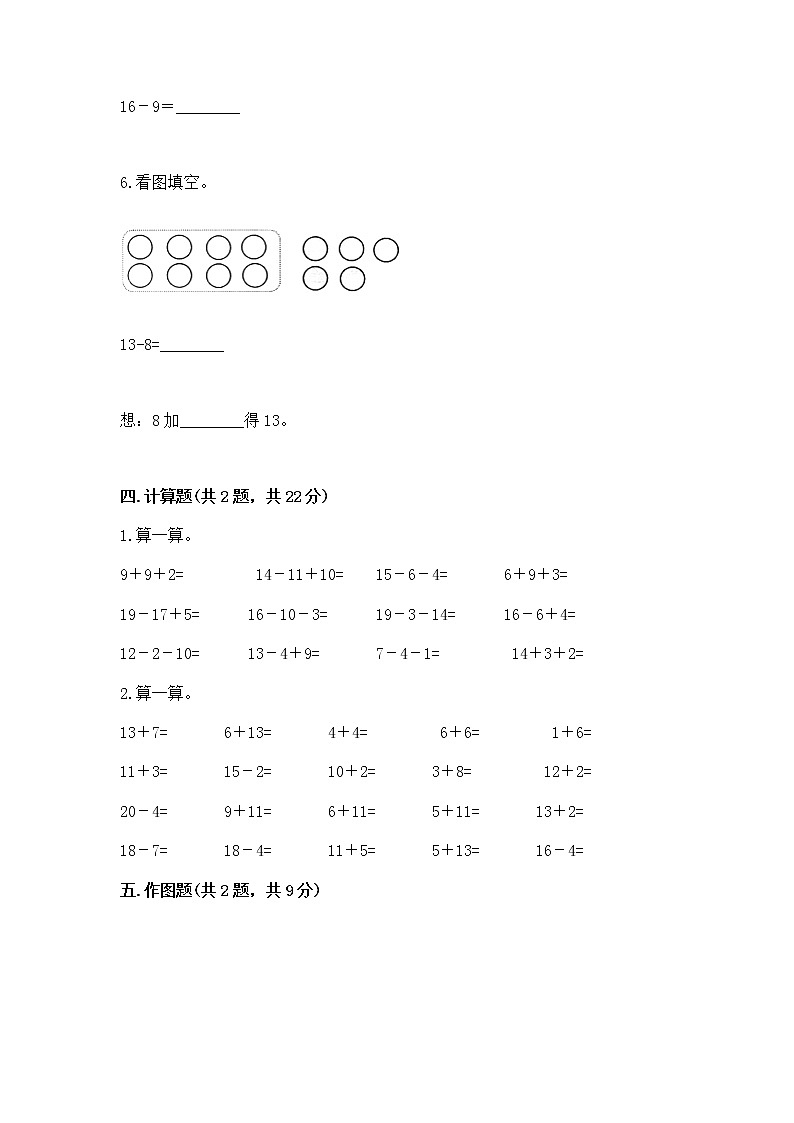 16－9=________

6.看图填空。

13-8=________

想：8加________得13。

四.计算题(共2题，共22分)

1.算一算。

9＋9＋2=　　14－11＋10=　　15－6－4=　　6＋9＋3=

19－17＋5=　　16－10－3=　　19－3－14=　　16－6＋4=

12－2－10=　　13－4＋9=　　7－4－1=　　14＋3＋2=

2.算一算。

13＋7=　　6＋13=　　4＋4=　　6＋6=　　1＋6=

11＋3=　　15－2=　　10＋2=　　3＋8=　　12＋2=

20－4=　　9＋11=　　6＋11=　　5＋11=　　13＋2=

18－7=　　18－4=　　11＋5=　　5＋13=　　16－4=

五.作图题(共2题，共9分)